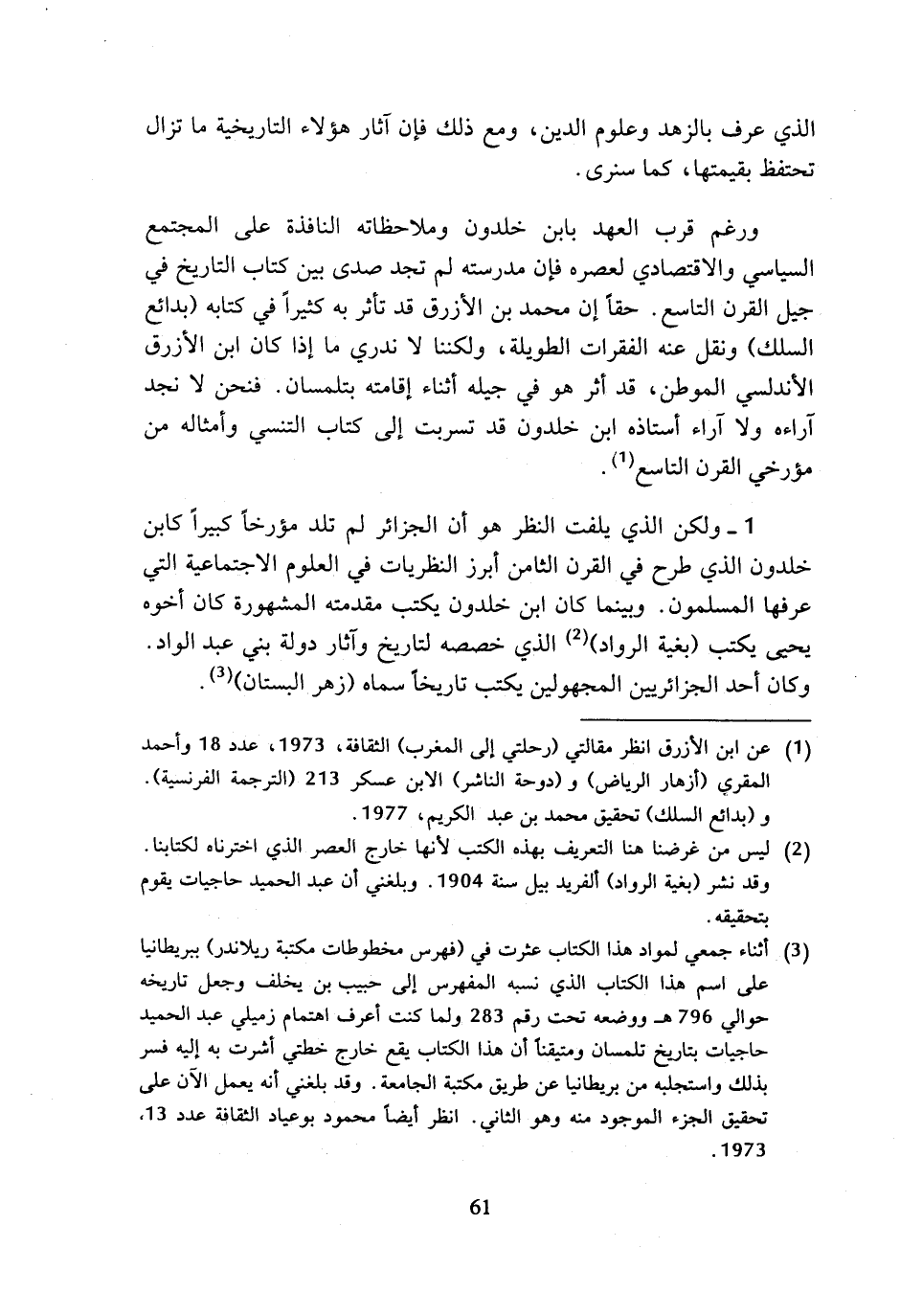 الذي عرف بالزهد وعلوم الدين، ومع ذلك فإن آثار هؤلاء التاريخية ما تزال تحتفظ بقيمتها، كما سنرى.

ورغم قرب العهد بابن خلدون وملاحظاته النافذة على المجتمع السياسي والاقتصادي لعصره فإن مدرسته لم تجد صدى بين كتاب التاريخ في جيل القرن التاسع. حقاً إن محمد بن الأزرق قد تأثر به كثيراً في كتابه (بدائع السلك) ونقل عنه الفقرات الطويلة، ولكننا لا ندري ما إذا كان ابن الأزرق الأندلسي الموطن، قد أثر هو في جيله أثناء إقامته بتلمسان. فنحن لا نجد آراءه ولا آراء أستاذه ابن خلدون قد تسربت إلى كتاب التنسي وأمثاله من مؤرخي القرن التاسع$^{(1)}$.

1 ـ ولكن الذي يلفت النظر هو أن الجزائر لم تلد مؤرخاً كبيراً كابن خلدون الذي طرح في القرن الثامن أبرز النظريات في العلوم الاجتماعية التي عرفها المسلمون. وبينما كان ابن خلدون يكتب مقدمته المشهورة كان أخوه يحيى يكتب (بغية الرواد)$^{(2)}$ الذي خصصه لتاريخ وآثار دولة بني عبد الواد. وكان أحد الجزائريين المجهولين يكتب تاريخاً سماه (زهر البستان)$^{(3)}$.

(1) عن ابن الأزرق انظر مقالتي (رحلتي إلى المغرب) الثقافة، 1973، عدد 18 وأحمد المقري (أزهار الرياض) و (دوحة الناشر) الابن عسكر 213 (الترجمة الفرنسية). و (بدائع السلك) تحقيق محمد بن عبد الكريم، 1977.

(2) ليس من غرضنا هنا التعريف بهذه الكتب لأنها خارج العصر الذي اخترناه لكتابنا. وقد نشر (بغية الرواد) ألفريد بيل سنة 1904. وبلغني أن عبد الحميد حاجيات يقوم بتحقيقه.

(3) أثناء جمعي لمواد هذا الكتاب عثرت في (فهرس مخطوطات مكتبة ريلاندر) ببريطانيا على اسم هذا الكتاب الذي نسبه المفهرس إلى حبيب بن يخلف وجعل تاريخه حوالي 796 هـ ووضعه تحت رقم 283 ولما كنت أعرف اهتمام زميلي عبد الحميد حاجيات بتاريخ تلمسان ومتيقناً أن هذا الكتاب يقع خارج خطتي أشرت به إليه فسر بذلك واستجلبه من بريطانيا عن طريق مكتبة الجامعة. وقد بلغني أنه يعمل الآن على تحقيق الجزء الموجود منه وهو الثاني. انظر أيضاً محمود بوعياد الثقافة عدد 13، 1973.

61